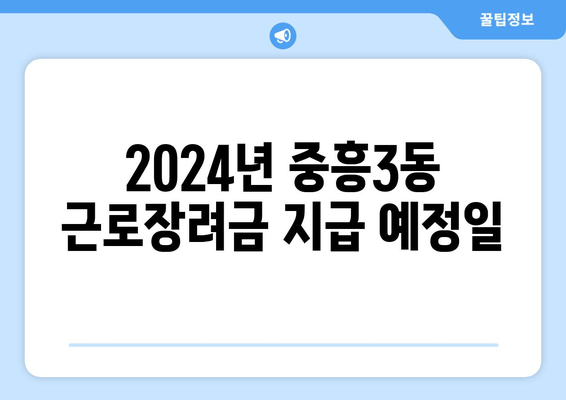 꿀팁정보

2024년 중흥3동
근로장려금 지급 예정일